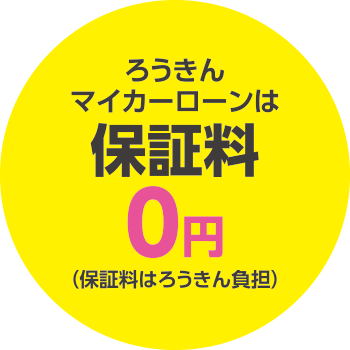 ろうきん
マイカーローンは
保証料
0円
（保証料はろうきん負担）